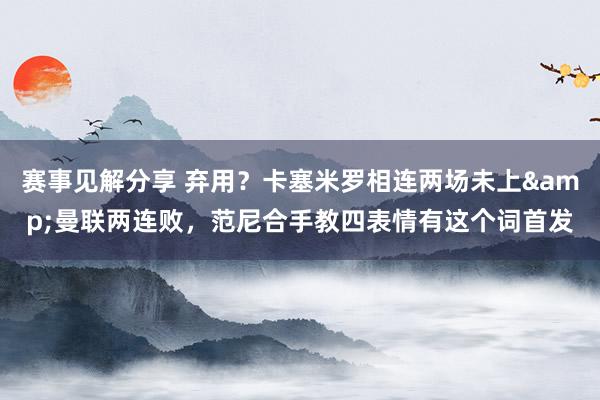 赛事见解分享 弃用？卡塞米罗相连两场未上&amp;曼联两连败，范尼合手教四表情有这个词首发